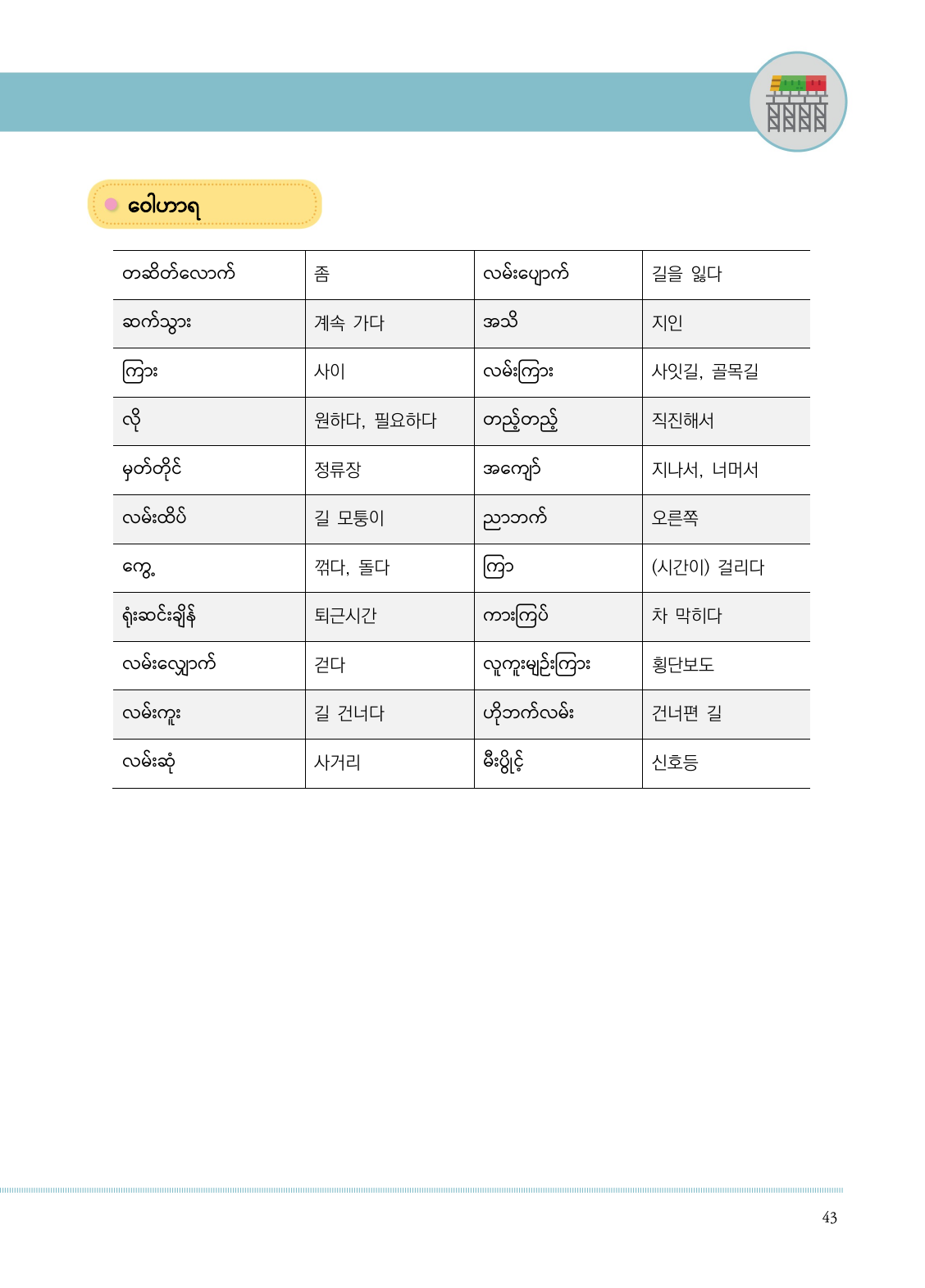 ဝေါဟာရ

| တဆိတ်လောက် | 좀 | လမ်းပျောက် | 길을 잃다 |
|---|---|---|---|
| ဆက်သွား | 계속 가다 | အသိ | 지인 |
| ကြား | 사이 | လမ်းကြား | 사잇길, 골목길 |
| လို | 원하다, 필요하다 | တည့်တည့် | 직진해서 |
| မှတ်တိုင် | 정류장 | အကျော် | 지나서, 너머서 |
| လမ်းထိပ် | 길 모퉁이 | ညာဘက် | 오른쪽 |
| ကွေ့ | 꺾다, 돌다 | ကြာ | (시간이) 걸리다 |
| ရုံးဆင်းချိန် | 퇴근시간 | ကားကြပ် | 차 막히다 |
| လမ်းလျှောက် | 걷다 | လူကူးမျဉ်းကြား | 횡단보도 |
| လမ်းကူး | 길 건너다 | ဟိုဘက်လမ်း | 건너편 길 |
| လမ်းဆုံ | 사거리 | မီးပွိုင့် | 신호등 |

43